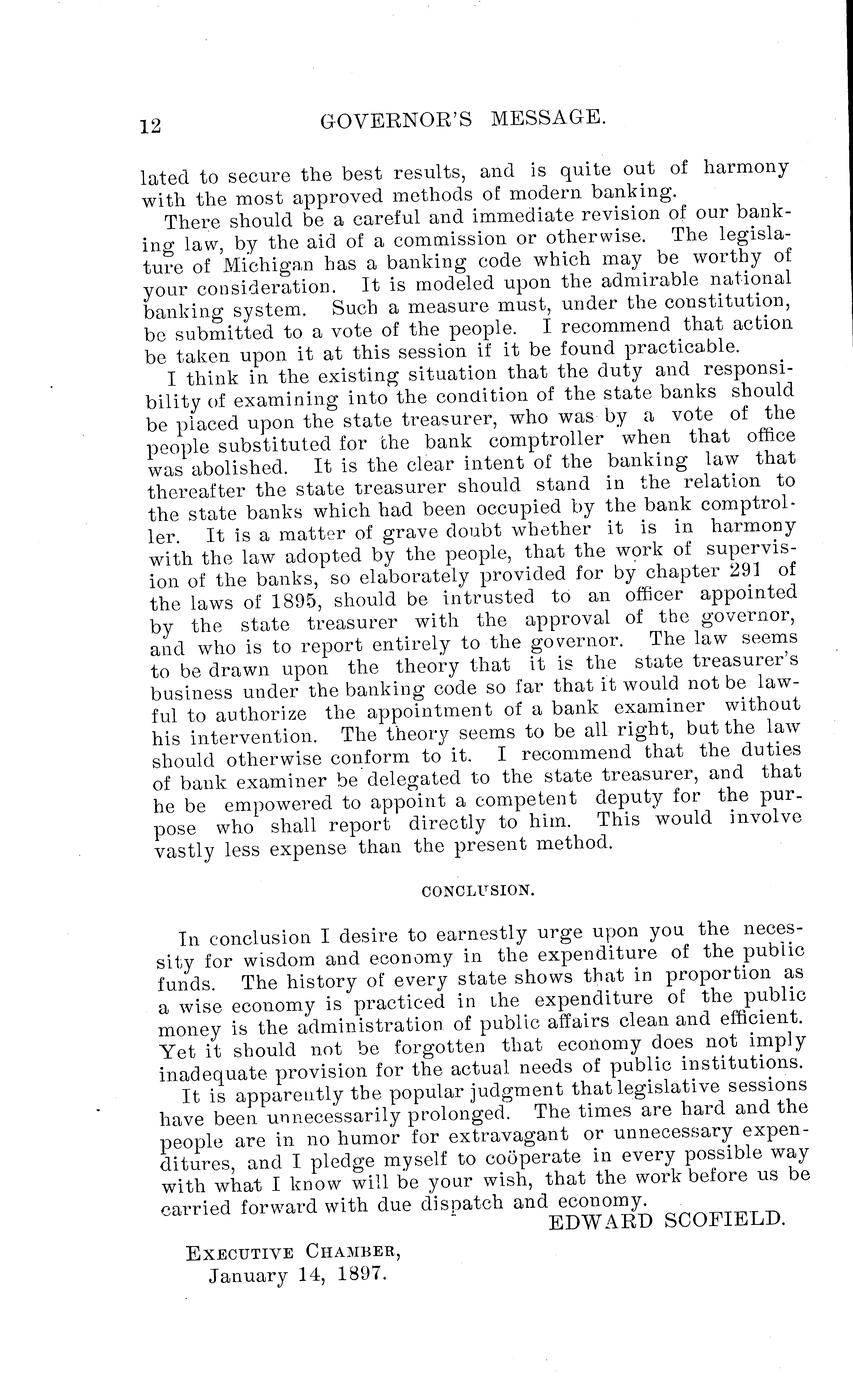 12 GOVERNOR'S MESSAGE.

lated to secure the best results, and is quite out of harmony with the most approved methods of modern banking.

There should be a careful and immediate revision of our banking law, by the aid of a commission or otherwise. The legislature of Michigan has a banking code which may be worthy of your consideration. It is modeled upon the admirable national banking system. Such a measure must, under the constitution, be submitted to a vote of the people. I recommend that action be taken upon it at this session if it be found practicable.

I think in the existing situation that the duty and responsibility of examining into the condition of the state banks should be placed upon the state treasurer, who was by a vote of the people substituted for the bank comptroller when that office was abolished. It is the clear intent of the banking law that thereafter the state treasurer should stand in the relation to the state banks which had been occupied by the bank comptroller. It is a matter of grave doubt whether it is in harmony with the law adopted by the people, that the work of supervision of the banks, so elaborately provided for by chapter 291 of the laws of 1895, should be intrusted to an officer appointed by the state treasurer with the approval of the governor, and who is to report entirely to the governor. The law seems to be drawn upon the theory that it is the state treasurer's business under the banking code so far that it would not be lawful to authorize the appointment of a bank examiner without his intervention. The theory seems to be all right, but the law should otherwise conform to it. I recommend that the duties of bank examiner be delegated to the state treasurer, and that he be empowered to appoint a competent deputy for the purpose who shall report directly to him. This would involve vastly less expense than the present method.

CONCLUSION.

In conclusion I desire to earnestly urge upon you the necessity for wisdom and economy in the expenditure of the public funds. The history of every state shows that in proportion as a wise economy is practiced in the expenditure of the public money is the administration of public affairs clean and efficient. Yet it should not be forgotten that economy does not imply inadequate provision for the actual needs of public institutions.

It is apparently the popular judgment that legislative sessions have been unnecessarily prolonged. The times are hard and the people are in no humor for extravagant or unnecessary expenditures, and I pledge myself to coöperate in every possible way with what I know will be your wish, that the work before us be carried forward with due dispatch and economy.

EDWARD SCOFIELD.

EXECUTIVE CHAMBER,
January 14, 1897.